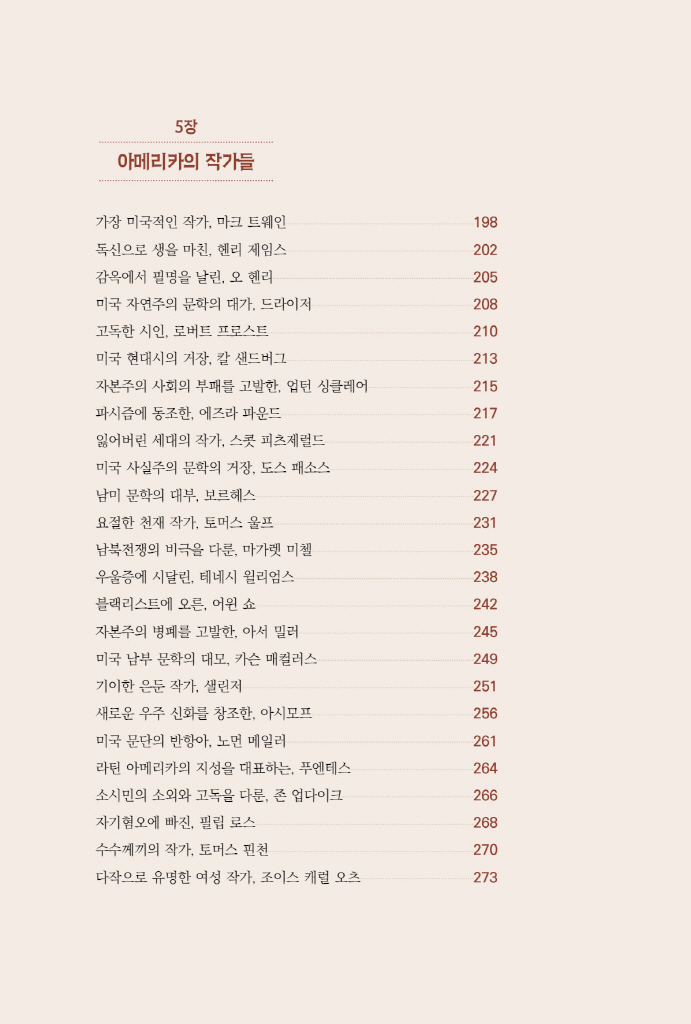 5장

아메리카의 작가들

가장 미국적인 작가, 마크 트웨인 198
독신으로 생을 마친, 헨리 제임스 202
감옥에서 필명을 날린, 오 헨리 205
미국 자연주의 문학의 대가, 드라이저 208
고독한 시인, 로버트 프로스트 210
미국 현대시의 거장, 칼 샌드버그 213
자본주의 사회의 부패를 고발한, 업턴 싱클레어 215
파시즘에 동조한, 에즈라 파운드 217
잃어버린 세대의 작가, 스콧 피츠제럴드 221
미국 사실주의 문학의 거장, 도스 패소스 224
남미 문학의 대부, 보르헤스 227
요절한 천재 작가, 토머스 울프 231
남북전쟁의 비극을 다룬, 마가렛 미첼 235
우울증에 시달린, 테네시 윌리엄스 238
블랙리스트에 오른, 어윈 쇼 242
자본주의 병폐를 고발한, 아서 밀러 245
미국 남부 문학의 대모, 카슨 매컬러스 249
기이한 은둔 작가, 샐린저 251
새로운 우주 신화를 창조한, 아시모프 256
미국 문단의 반항아, 노먼 메일러 261
라틴 아메리카의 지성을 대표하는, 푸엔테스 264
소시민의 소외와 고독을 다룬, 존 업다이크 266
자기혐오에 빠진, 필립 로스 268
수수께끼의 작가, 토머스 핀천 270
다작으로 유명한 여성 작가, 조이스 캐럴 오츠 273